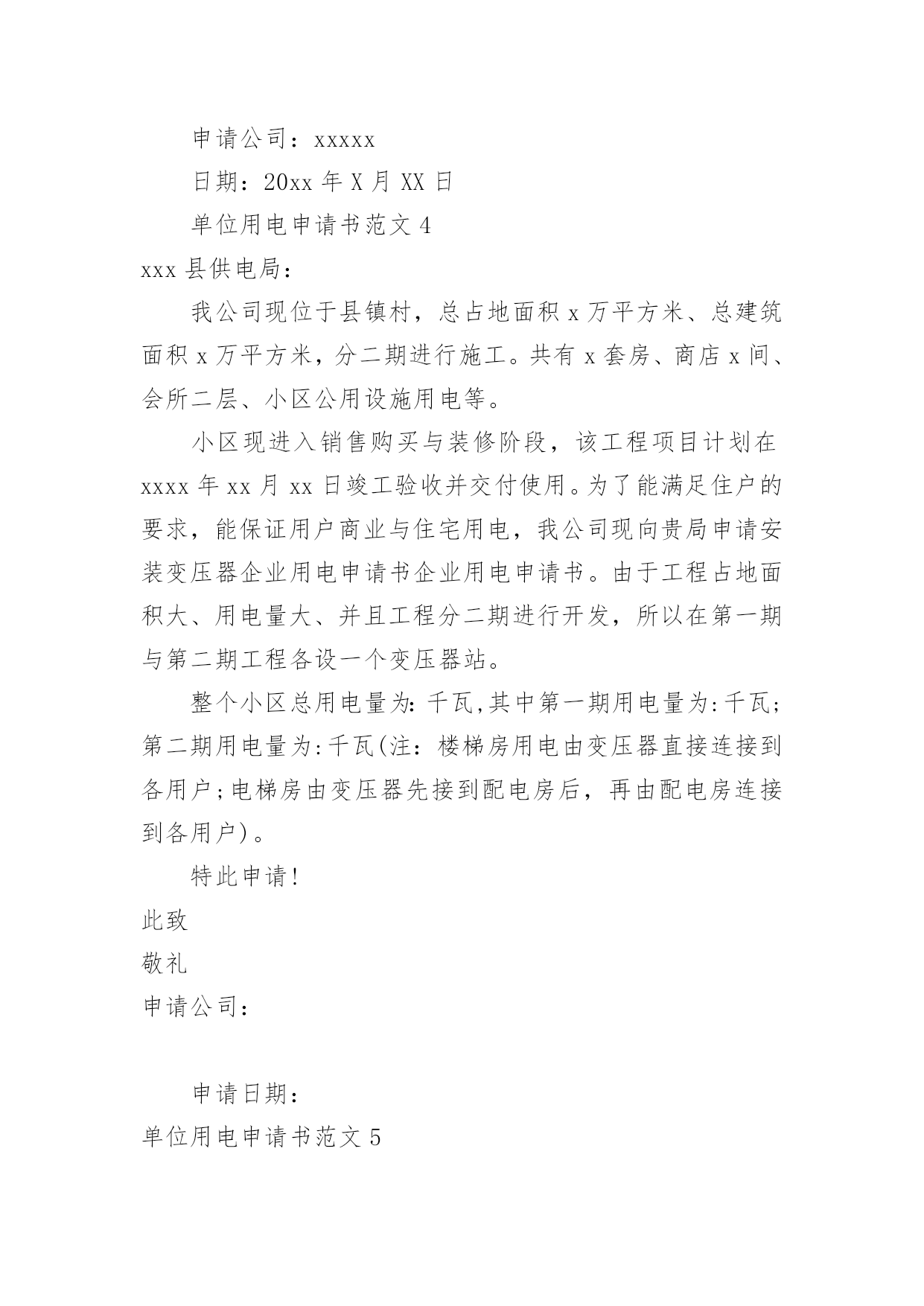 申请公司：xxxxx

日期：20xx 年 X 月 XX 日

单位用电申请书范文 4

xxx 县供电局：

我公司现位于县镇村，总占地面积 x 万平方米、总建筑面积 x 万平方米，分二期进行施工。共有 x 套房、商店 x 间、会所二层、小区公用设施用电等。

小区现进入销售购买与装修阶段，该工程项目计划在 xxxx 年 xx 月 xx 日竣工验收并交付使用。为了能满足住户的要求，能保证用户商业与住宅用电，我公司现向贵局申请安装变压器企业用电申请书企业用电申请书。由于工程占地面积大、用电量大、并且工程分二期进行开发，所以在第一期与第二期工程各设一个变压器站。

整个小区总用电量为:千瓦,其中第一期用电量为:千瓦;第二期用电量为:千瓦(注：楼梯房用电由变压器直接连接到各用户;电梯房由变压器先接到配电房后，再由配电房连接到各用户)。

特此申请!

此致

敬礼

申请公司：

申请日期：

单位用电申请书范文 5